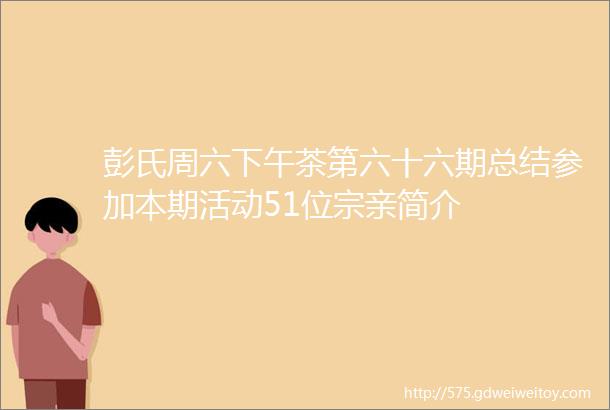 彭氏周六下午茶第六十六期总结参加本期活动51位宗亲简介

http://575.gdweiweitoy.com